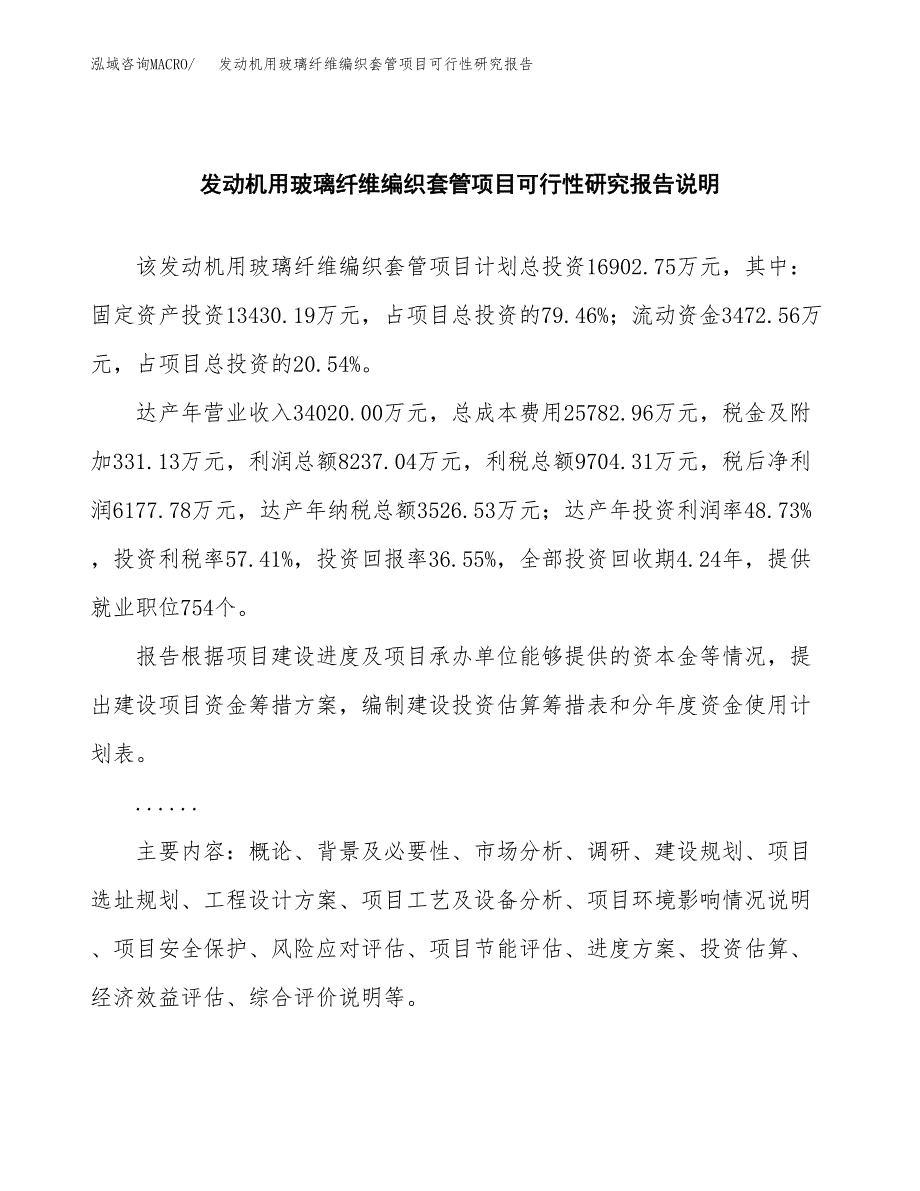 泓域咨询MACRO/　发动机用玻璃纤维编织套管项目可行性研究报告

发动机用玻璃纤维编织套管项目可行性研究报告说明

该发动机用玻璃纤维编织套管项目计划总投资16902.75万元，其中：固定资产投资13430.19万元，占项目总投资的79.46%；流动资金3472.56万元，占项目总投资的20.54%。

达产年营业收入34020.00万元，总成本费用25782.96万元，税金及附加331.13万元，利润总额8237.04万元，利税总额9704.31万元，税后净利润6177.78万元，达产年纳税总额3526.53万元；达产年投资利润率48.73%，投资利税率57.41%，投资回报率36.55%，全部投资回收期4.24年，提供就业职位754个。

报告根据项目建设进度及项目承办单位能够提供的资本金等情况，提出建设项目资金筹措方案，编制建设投资估算筹措表和分年度资金使用计划表。

......

主要内容：概论、背景及必要性、市场分析、调研、建设规划、项目选址规划、工程设计方案、项目工艺及设备分析、项目环境影响情况说明、项目安全保护、风险应对评估、项目节能评估、进度方案、投资估算、经济效益评估、综合评价说明等。